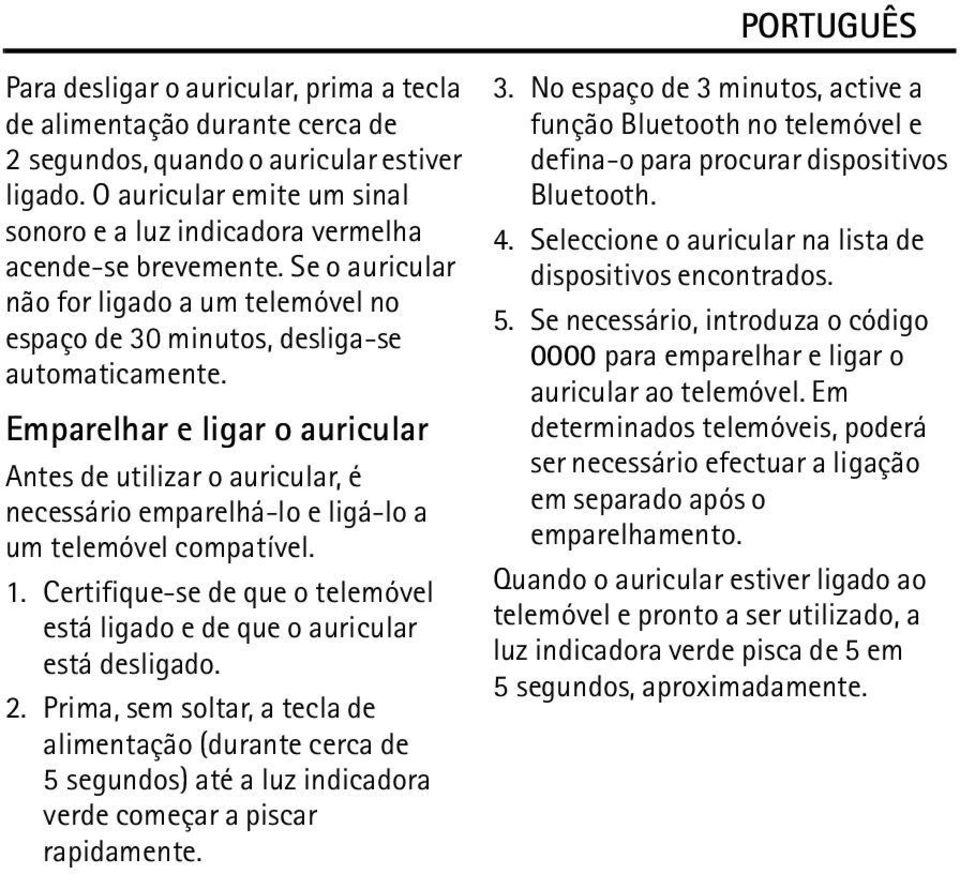 PORTUGUÊS

Para desligar o auricular, prima a tecla de alimentação durante cerca de 2 segundos, quando o auricular estiver ligado. O auricular emite um sinal sonoro e a luz indicadora vermelha acende-se brevemente. Se o auricular não for ligado a um telemóvel no espaço de 30 minutos, desliga-se automaticamente.

Emparelhar e ligar o auricular

Antes de utilizar o auricular, é necessário emparelhá-lo e ligá-lo a um telemóvel compatível.

1. Certifique-se de que o telemóvel está ligado e de que o auricular está desligado.

2. Prima, sem soltar, a tecla de alimentação (durante cerca de 5 segundos) até a luz indicadora verde começar a piscar rapidamente.

3. No espaço de 3 minutos, active a função Bluetooth no telemóvel e defina-o para procurar dispositivos Bluetooth.

4. Seleccione o auricular na lista de dispositivos encontrados.

5. Se necessário, introduza o código 0000 para emparelhar e ligar o auricular ao telemóvel. Em determinados telemóveis, poderá ser necessário efectuar a ligação em separado após o emparelhamento.

Quando o auricular estiver ligado ao telemóvel e pronto a ser utilizado, a luz indicadora verde pisca de 5 em 5 segundos, aproximadamente.